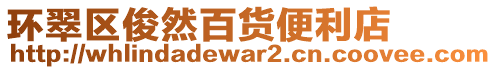 环翠区俊然百货便利店
http://whlindadewar2.cn.coovee.com